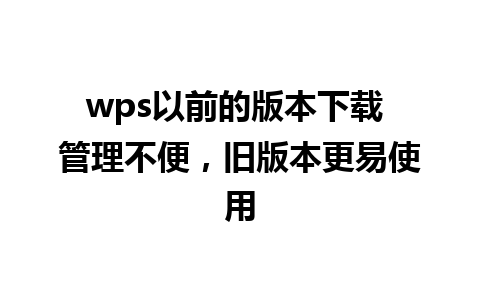 wps以前的版本下载

管理不便，旧版本更易使用